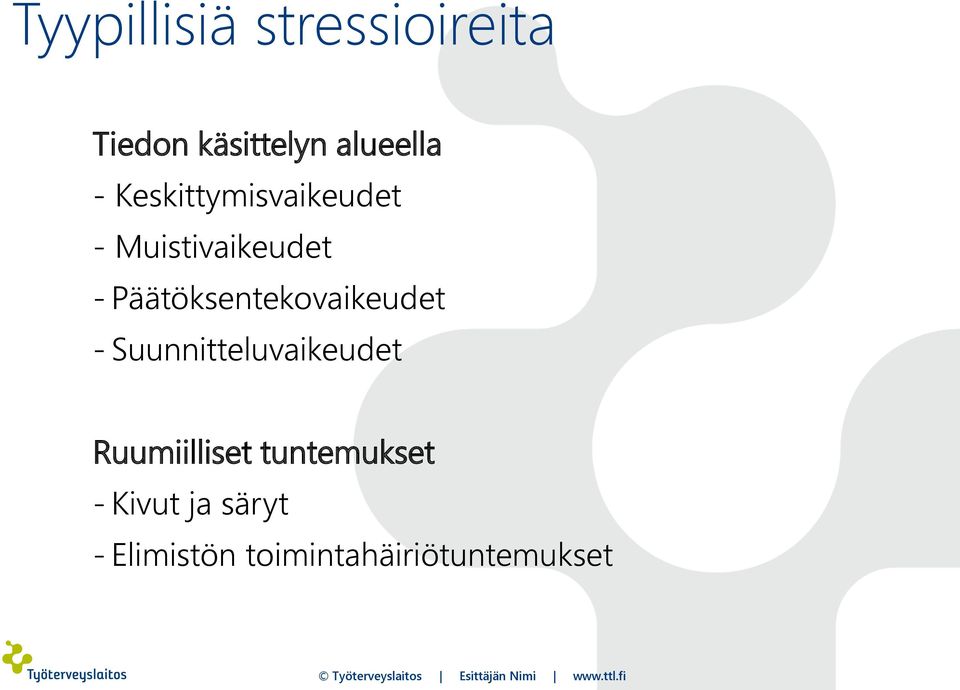 Tyypillisiä stressioireita

Tiedon käsittelyn alueella
- Keskittymisvaikeudet
- Muistivaikeudet
- Päätöksentekovaikeudet
- Suunnitteluvaikeudet

Ruumiilliset tuntemukset
- Kivut ja säryt
- Elimistön toimintahäiriötuntemukset

Työterveyslaitos

© Työterveyslaitos | Esittäjän Nimi | www.ttl.fi